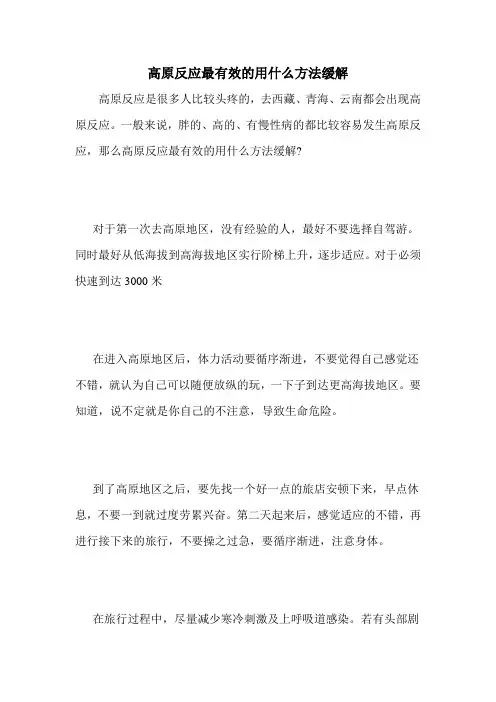 高原反应最有效的用什么方法缓解

高原反应是很多人比较头疼的，去西藏、青海、云南都会出现高原反应。一般来说，胖的、高的、有慢性病的都比较容易发生高原反应，那么高原反应最有效的用什么方法缓解？

对于第一次去高原地区，没有经验的人，最好不要选择自驾游。同时最好从低海拔到高海拔地区实行阶梯上升，逐步适应。对于必须快速到达 3000 米

在进入高原地区后，体力活动要循序渐进，不要觉得自己感觉还不错，就认为自己可以随便放纵的玩，一下子到达更高海拔地区。要知道，说不定就是你自己的不注意，导致生命危险。

到了高原地区之后，要先找一个好一点的旅店安顿下来，早点休息，不要一到就过度劳累兴奋。第二天起来后，感觉适应的不错，再进行接下来的旅行，不要操之过急，要循序渐进，注意身体。

在旅行过程中，尽量减少寒冷刺激及上呼吸道感染。若有头部剧